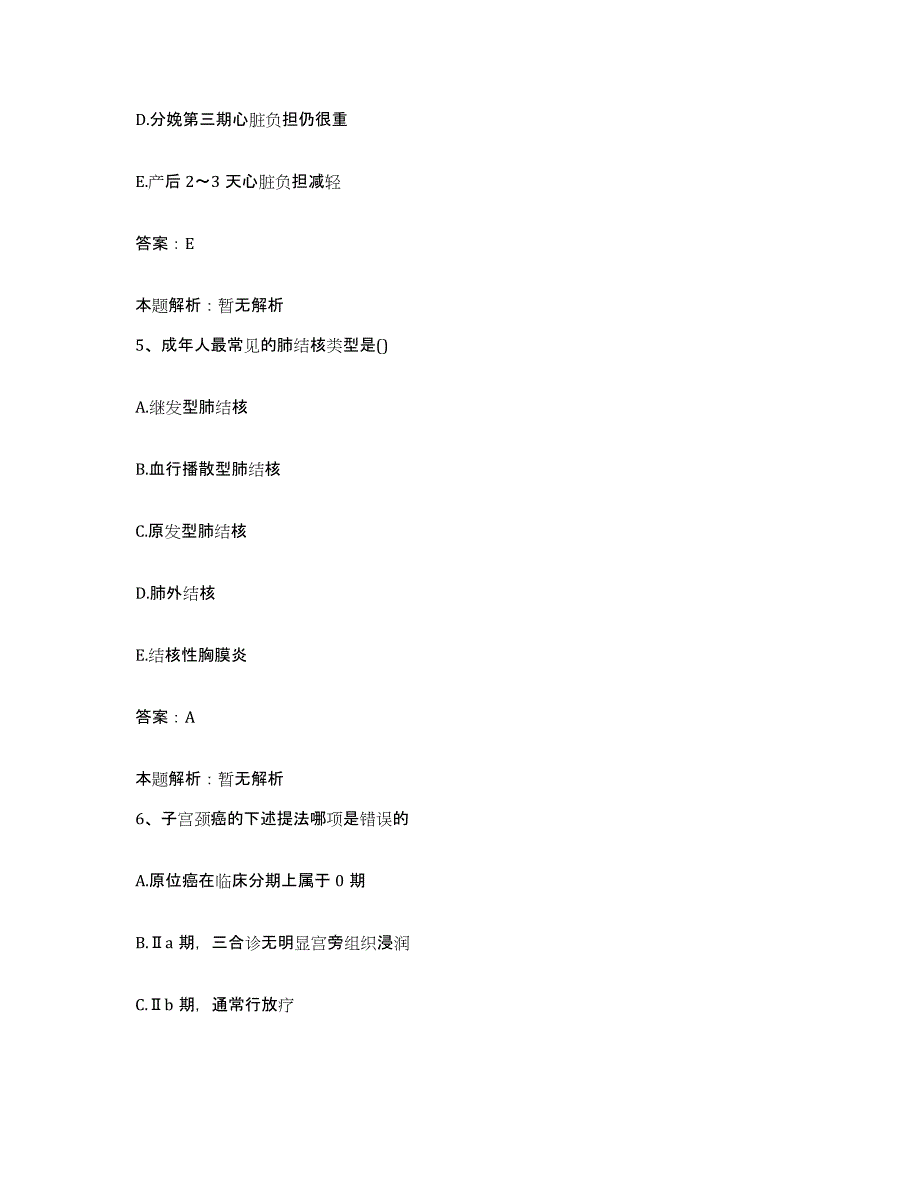 D.分娩第三期心脏负担仍很重

E.产后 2～3 天心脏负担减轻

答案：E

本题解析：暂无解析

5、成年人最常见的肺结核类型是()

A.继发型肺结核

B.血行播散型肺结核

C.原发型肺结核

D.肺外结核

E.结核性胸膜炎

答案：A

本题解析：暂无解析

6、子宫颈癌的下述提法哪项是错误的

A.原位癌在临床分期上属于 0 期

B.Ⅱa 期，三合诊无明显宫旁组织浸润

C.Ⅱb 期，通常行放疗